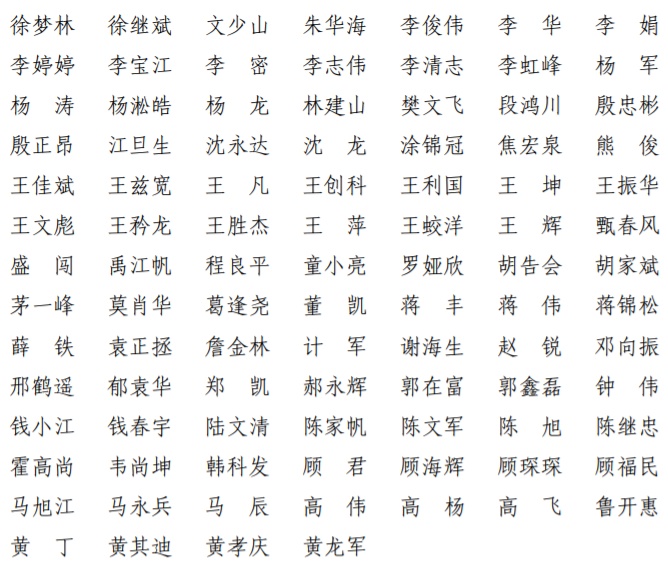 徐梦林 徐继斌 文少山 朱华海 李俊伟 李 华 李 娟
李婷婷 李宝江 李 密 李志伟 李清志 李虹峰 杨 军
杨 涛 杨淞皓 杨 龙 林建山 樊文飞 段鸿川 殷忠彬
殷正昂 江旦生 沈永达 沈 龙 涂锦冠 焦宏泉 熊 俊
王佳斌 王兹宽 王 凡 王创科 王利国 王 坤 王振华
王文彪 王矜龙 王胜杰 王 萍 王蛟洋 王 辉 甄春风
盛 闯 禹江帆 程良平 童小亮 罗娅欣 胡告会 胡家斌
茅一峰 莫肖华 葛逢尧 董 凯 蒋 丰 蒋 伟 蒋锦松
薛 铁 袁正拯 詹金林 计 军 谢海生 赵 锐 邓向振
邢鹤遥 郁袁华 郑 凯 郝永辉 郭在富 郭鑫磊 钟 伟
钱小江 钱春宇 陆文清 陈家帆 陈文军 陈 旭 陈继忠
霍高尚 韦尚坤 韩科发 顾 君 顾海辉 顾琛琛 顾福民
马旭江 马永兵 马 辰 高 伟 高 杨 高 飞 鲁开惠
黄 丁 黄其迪 黄孝庆 黄龙军